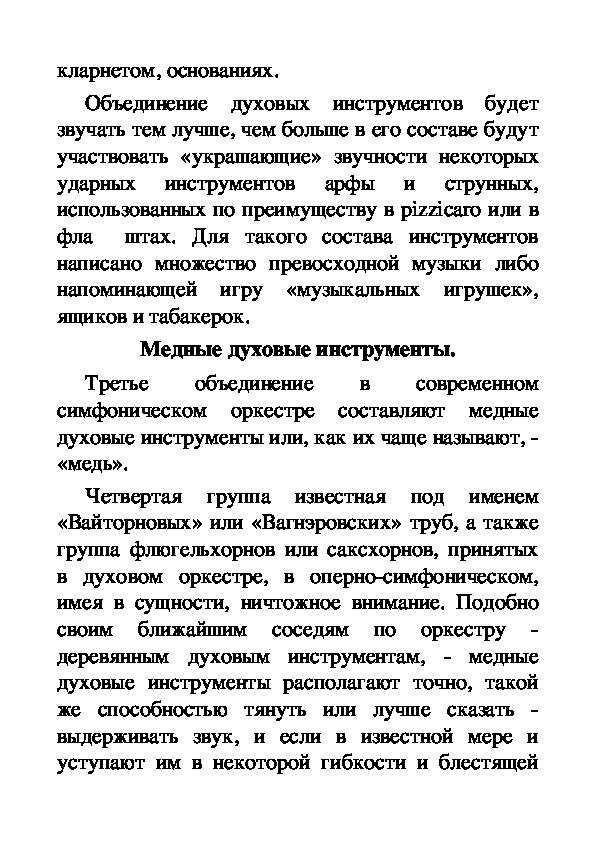 кларнетом, основаниях.

Объединение духовых инструментов будет звучать тем лучше, чем больше в его составе будут участвовать «украшающие» звучности некоторых ударных инструментов арфы и струнных, использованных по преимуществу в pizzicaro или в фла штах. Для такого состава инструментов написано множество превосходной музыки либо напоминающей игру «музыкальных игрушек», ящиков и табакерок.

Медные духовые инструменты.

Третье объединение в современном симфоническом оркестре составляют медные духовые инструменты или, как их чаще называют, - «медь».

Четвертая группа известная под именем «Вайторновых» или «Вагнэровских» труб, а также группа флюгельхорнов или саксхорнов, принятых в духовом оркестре, в оперно-симфоническом, имея в сущности, ничтожное внимание. Подобно своим ближайшим соседям по оркестру - деревянным духовым инструментам, - медные духовые инструменты располагают точно, такой же способностью тянуть или лучше сказать - выдерживать звук, и если в известной мере и уступают им в некоторой гибкости и блестящей